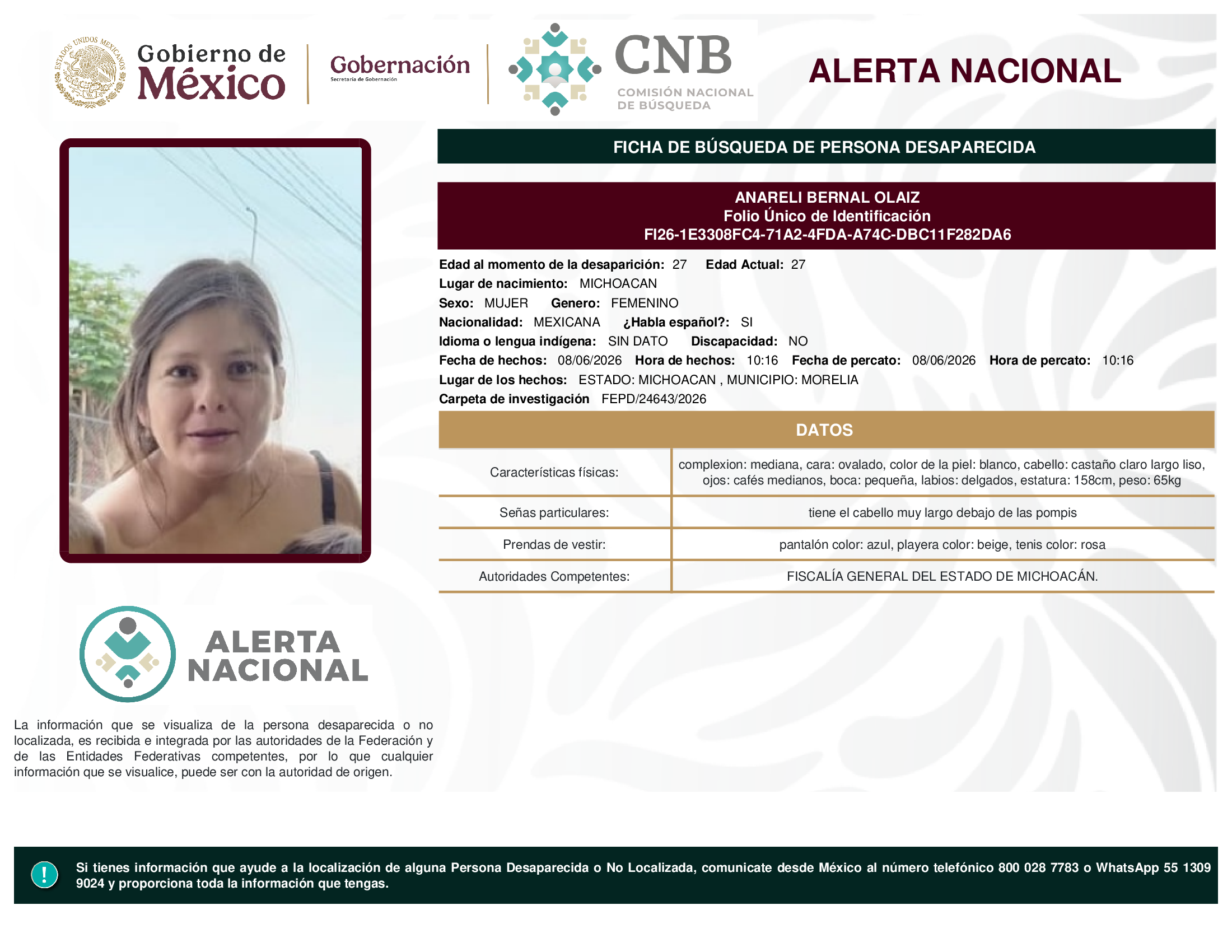 ESTADOS UNIDOS MEXICANOS

Gobierno de México

Gobernación
Secretaría de Gobernación

CNB
COMISIÓN NACIONAL DE BÚSQUEDA

ALERTA NACIONAL

FICHA DE BÚSQUEDA DE PERSONA DESAPARECIDA

ANARELI BERNAL OLAIZ
Folio Único de Identificación
FI26-1E3308FC4-71A2-4FDA-A74C-DBC11F282DA6

Edad al momento de la desaparición: 27 Edad Actual: 27
Lugar de nacimiento: MICHOACAN
Sexo: MUJER Genero: FEMENINO
Nacionalidad: MEXICANA ¿Habla español?: SI
Idioma o lengua indígena: SIN DATO Discapacidad: NO
Fecha de hechos: 08/06/2026 Hora de hechos: 10:16 Fecha de percato: 08/06/2026 Hora de percato: 10:16
Lugar de los hechos: ESTADO: MICHOACAN , MUNICIPIO: MORELIA
Carpeta de investigación FEPD/24643/2026

DATOS

| Características físicas: | complexion: mediana, cara: ovalado, color de la piel: blanco, cabello: castaño claro largo liso, ojos: cafés medianos, boca: pequeña, labios: delgados, estatura: 158cm, peso: 65kg |
|---|---|
| Señas particulares: | tiene el cabello muy largo debajo de las pompis |
| Prendas de vestir: | pantalón color: azul, playera color: beige, tenis color: rosa |
| Autoridades Competentes: | FISCALÍA GENERAL DEL ESTADO DE MICHOACÁN. |

ALERTA NACIONAL

La información que se visualiza de la persona desaparecida o no localizada, es recibida e integrada por las autoridades de la Federación y de las Entidades Federativas competentes, por lo que cualquier información que se visualice, puede ser con la autoridad de origen.

!

Si tienes información que ayude a la localización de alguna Persona Desaparecida o No Localizada, comunicate desde México al número telefónico 800 028 7783 o WhatsApp 55 1309 9024 y proporciona toda la información que tengas.